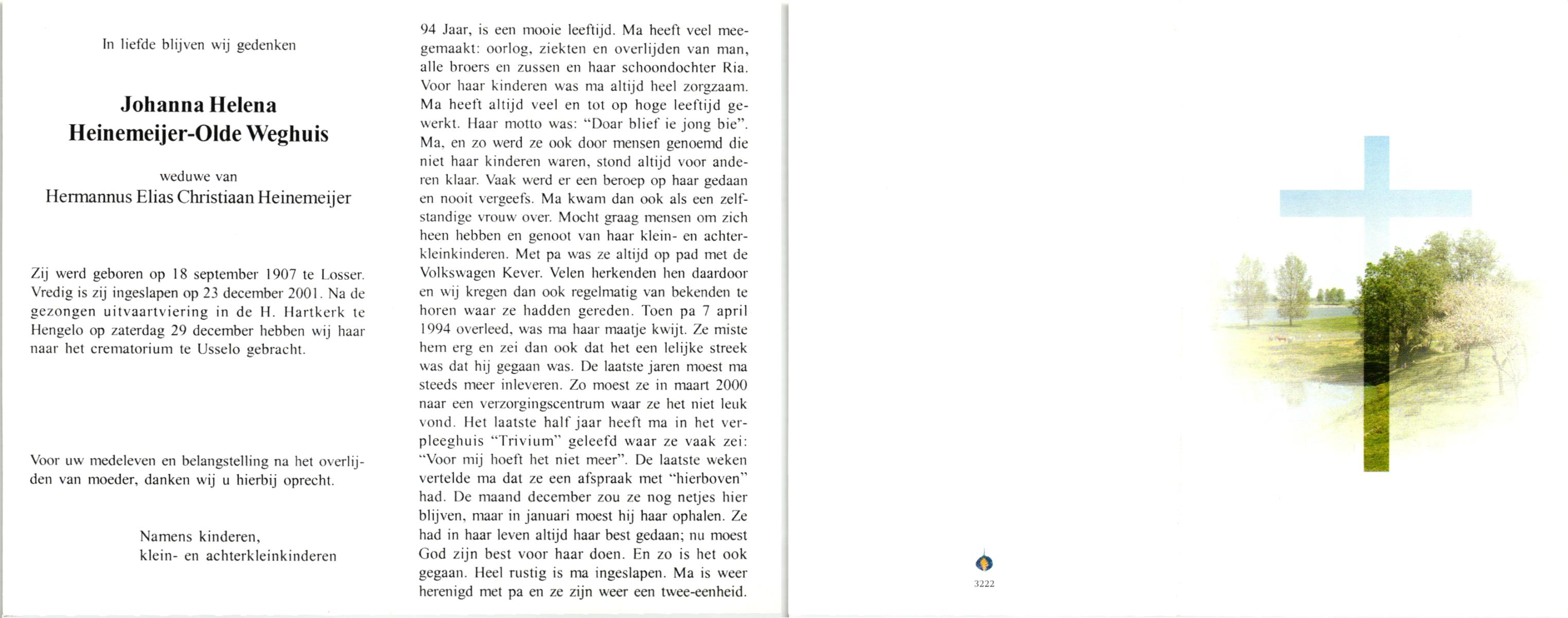 In liefde blijven wij gedenken

Johanna Helena
Heinemeijer-Olde Weghuis

weduwe van
Hermannus Elias Christiaan Heinemeijer

Zij werd geboren op 18 september 1907 te Losser. Vredig is zij ingeslapen op 23 december 2001. Na de gezongen uitvaartviering in de H. Hartkerk te Hengelo op zaterdag 29 december hebben wij haar naar het crematorium te Usselo gebracht.

Voor uw medeleven en belangstelling na het overlijden van moeder, danken wij u hierbij oprecht.

Namens kinderen,
klein- en achterkleinkinderen

94 Jaar, is een mooie leeftijd. Ma heeft veel meegemaakt: oorlog, ziekten en overlijden van man, alle broers en zussen en haar schoondochter Ria. Voor haar kinderen was ma altijd heel zorgzaam. Ma heeft altijd veel en tot op hoge leeftijd gewerkt. Haar motto was: "Doar blief ie jong bie". Ma, en zo werd ze ook door mensen genoemd die niet haar kinderen waren, stond altijd voor anderen klaar. Vaak werd er een beroep op haar gedaan en nooit vergeefs. Ma kwam dan ook als een zelfstandige vrouw over. Mocht graag mensen om zich heen hebben en genoot van haar klein- en achterkleinkinderen. Met pa was ze altijd op pad met de Volkswagen Kever. Velen herkenden hen daardoor en wij kregen dan ook regelmatig van bekenden te horen waar ze hadden gereden. Toen pa 7 april 1994 overleed, was ma haar maatje kwijt. Ze miste hem erg en zei dan ook dat het een lelijke streek was dat hij gegaan was. De laatste jaren moest ma steeds meer inleveren. Zo moest ze in maart 2000 naar een verzorgingscentrum waar ze het niet leuk vond. Het laatste half jaar heeft ma in het verpleeghuis "Trivium" geleefd waar ze vaak zei: "Voor mij hoeft het niet meer". De laatste weken vertelde ma dat ze een afspraak met "hierboven" had. De maand december zou ze nog netjes hier blijven, maar in januari moest hij haar ophalen. Ze had in haar leven altijd haar best gedaan; nu moest God zijn best voor haar doen. En zo is het ook gegaan. Heel rustig is ma ingeslapen. Ma is weer herenigd met pa en ze zijn weer een twee-eenheid.

3222